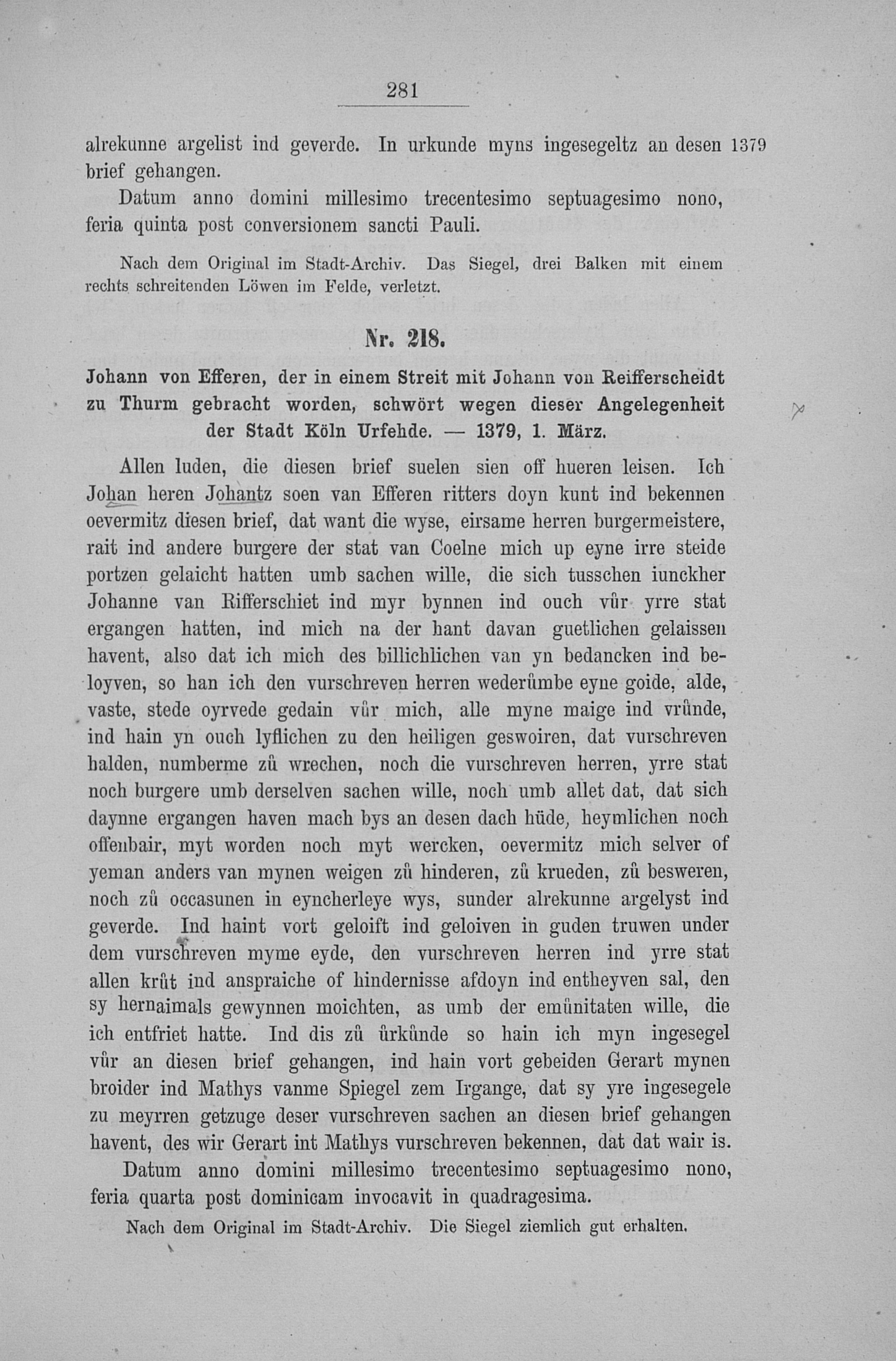 281

alrekunne argelist ind geverde. In urkunde myns ingesegeltz an desen brief gehangen. 1379

Datum anno domini millesimo trecentesimo septuagesimo nono, feria quinta post conversionem sancti Pauli.

Nach dem Original im Stadt-Archiv. Das Siegel, drei Balken mit einem rechts schreitenden Löwen im Felde, verletzt.

Nr. 218.

Johann von Efferen, der in einem Streit mit Johann von Reifferscheidt zu Thurm gebracht worden, schwört wegen dieser Angelegenheit der Stadt Köln Urfehde. — 1379, 1. März.

Allen luden, die diesen brief suelen sien off hueren leisen. Ich Johan heren Johantz soen van Efferen ritters doyn kunt ind bekennen oevermitz diesen brief, dat want die wyse, eirsame herren burgermeistere, rait ind andere burgere der stat van Coelne mich up eyne irre steide portzen gelaicht hatten umb sachen wille, die sich tusschen iunckher Johanne van Rifferschiet ind myr bynnen ind ouch vůr yrre stat ergangen hatten, ind mich na der hant davan guetlichen gelaissen havent, also dat ich mich des billichlichen van yn bedancken ind beloyven, so han ich den vurschreven herren wederůmbe eyne goide, alde, vaste, stede oyrvede gedain vůr mich, alle myne maige ind vrůnde, ind hain yn ouch lyflichen zu den heiligen geswoiren, dat vurschreven halden, numberme zů wrechen, noch die vurschreven herren, yrre stat noch burgere umb derselven sachen wille, noch umb allet dat, dat sich daynne ergangen haven mach bys an desen dach hüde, heymlichen noch offenbair, myt worden noch myt wercken, oevermitz mich selver of yeman anders van mynen weigen zů hinderen, zů krueden, zů besweren, noch zů occasunen in eyncherleye wys, sunder alrekunne argelyst ind geverde. Ind haint vort geloift ind geloiven in guden truwen under dem vurschreven myme eyde, den vurschreven herren ind yrre stat allen krůt ind anspraiche of hindernisse afdoyn ind entheyven sal, den sy hernaimals gewynnen moichten, as umb der emůnitaten wille, die ich entfriet hatte. Ind dis zů ůrkůnde so hain ich myn ingesegel vůr an diesen brief gehangen, ind hain vort gebeiden Gerart mynen broider ind Mathys vanme Spiegel zem Irgange, dat sy yre ingesegele zu meyrren getzuge deser vurschreven sachen an diesen brief gehangen havent, des wir Gerart int Mathys vurschreven bekennen, dat dat wair is.

Datum anno domini millesimo trecentesimo septuagesimo nono, feria quarta post dominicam invocavit in quadragesima.

Nach dem Original im Stadt-Archiv. Die Siegel ziemlich gut erhalten.